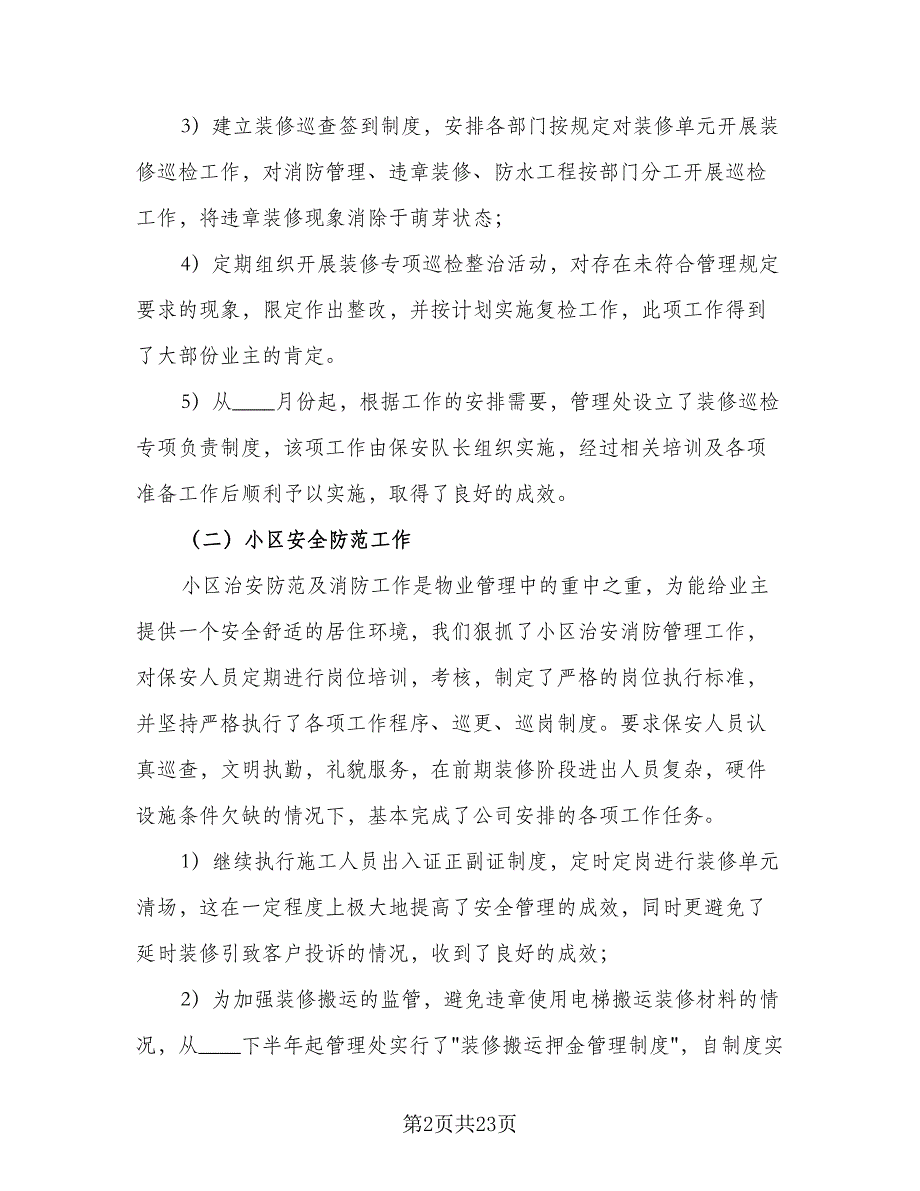 3）建立装修巡查签到制度，安排各部门按规定对装修单元开展装修巡检工作，对消防管理、违章装修、防水工程按部门分工开展巡检工作，将违章装修现象消除于萌芽状态；

4）定期组织开展装修专项巡检整治活动，对存在未符合管理规定要求的现象，限定作出整改，并按计划实施复检工作，此项工作得到了大部份业主的肯定。

5）从____月份起，根据工作的安排需要，管理处设立了装修巡检专项负责制度，该项工作由保安队长组织实施，经过相关培训及各项准备工作后顺利予以实施，取得了良好的成效。

（二）小区安全防范工作

小区治安防范及消防工作是物业管理中的重中之重，为能给业主提供一个安全舒适的居住环境，我们狠抓了小区治安消防管理工作，对保安人员定期进行岗位培训，考核，制定了严格的岗位执行标准，并坚持严格执行了各项工作程序、巡更、巡岗制度。要求保安人员认真巡查，文明执勤，礼貌服务，在前期装修阶段进出人员复杂，硬件设施条件欠缺的情况下，基本完成了公司安排的各项工作任务。

1）继续执行施工人员出入证正副证制度，定时定岗进行装修单元清场，这在一定程度上极大地提高了安全管理的成效，同时更避免了延时装修引致客户投诉的情况，收到了良好的成效；

2）为加强装修搬运的监管，避免违章使用电梯搬运装修材料的情况，从____下半年起管理处实行了"装修搬运押金管理制度"，自制度实

第2页共23页